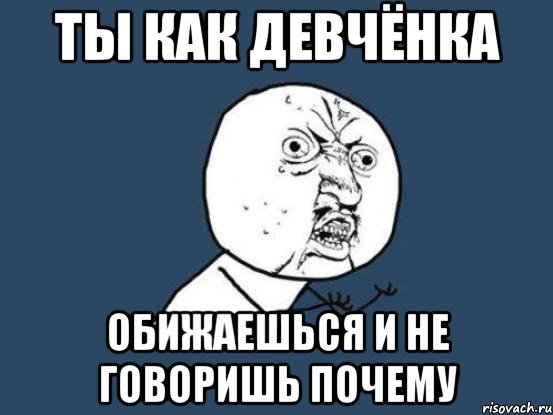 ТЫ КАК ДЕВЧЁНКА

ОБИЖАЕШЬСЯ И НЕ ГОВОРИШЬ ПОЧЕМУ

risovach.ru